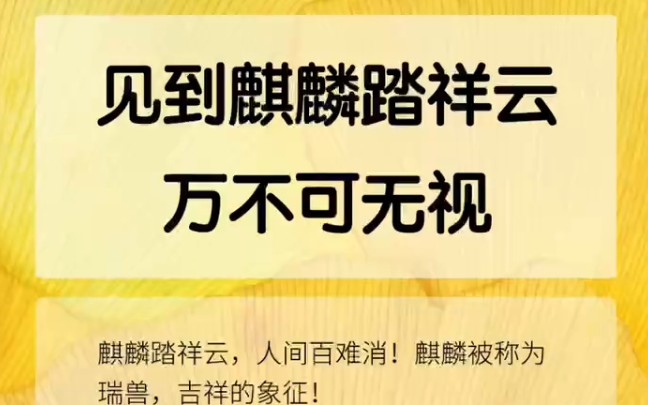 见到麒麟踏祥云
万不可无视

麒麟踏祥云，人间百难消！麒麟被称为瑞兽，吉祥的象征！